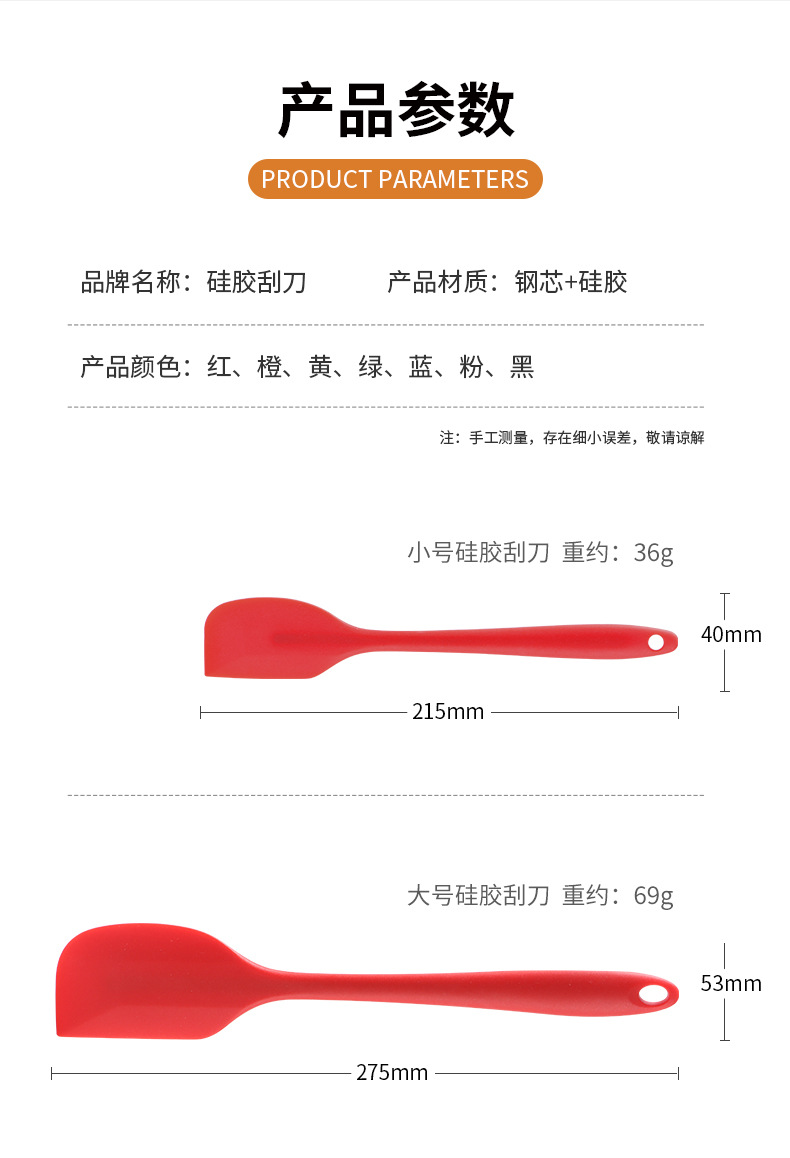 产品参数

PRODUCT PARAMETERS

品牌名称：硅胶刮刀　　产品材质：钢芯+硅胶

产品颜色：红、橙、黄、绿、蓝、粉、黑

注：手工测量，存在细小误差，敬请谅解

小号硅胶刮刀 重约：36g

40mm

215mm

大号硅胶刮刀 重约：69g

53mm

275mm